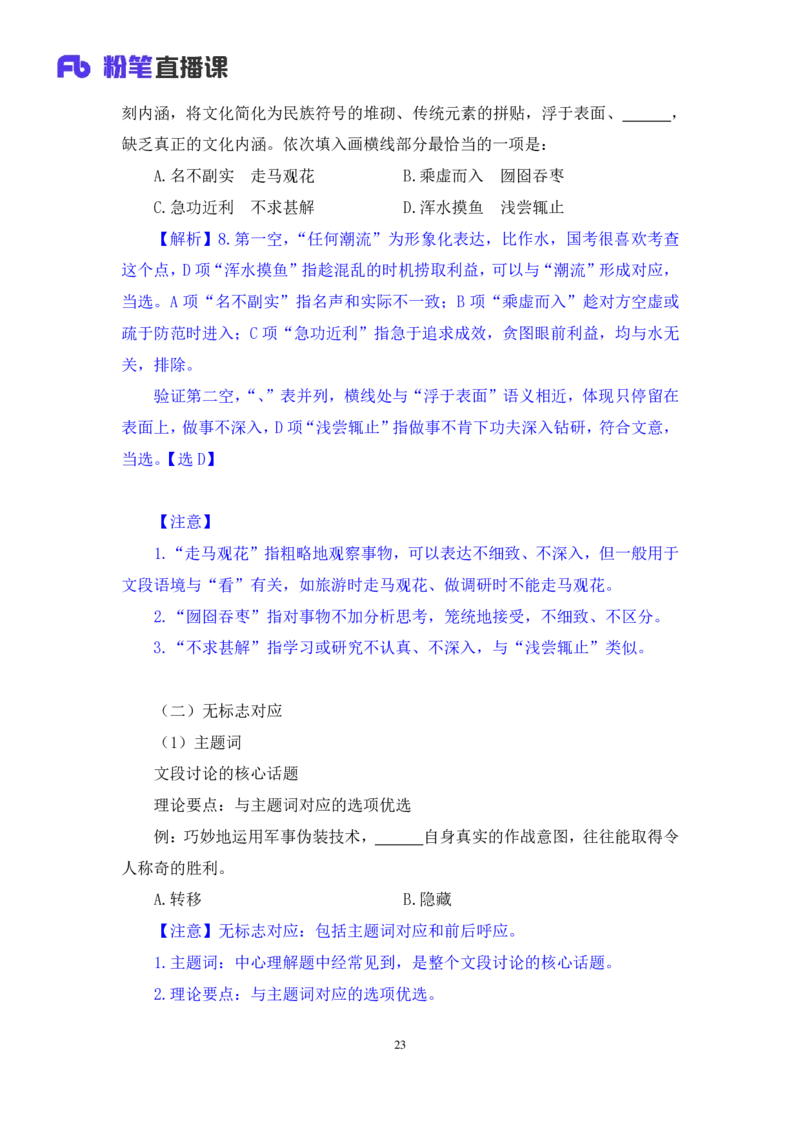 Fb 粉笔直播课

刻内涵，将文化简化为民族符号的堆砌、传统元素的拼贴，浮于表面、______，缺乏真正的文化内涵。依次填入画横线部分最恰当的一项是：

A.名不副实　走马观花　　　　　B.乘虚而入　囫囵吞枣

C.急功近利　不求甚解　　　　　D.浑水摸鱼　浅尝辄止

【解析】8.第一空，“任何潮流”为形象化表达，比作水，国考很喜欢考查这个点，D项“浑水摸鱼”指趁混乱的时机捞取利益，可以与“潮流”形成对应，当选。A项“名不副实”指名声和实际不一致；B项“乘虚而入”趁对方空虚或疏于防范时进入；C项“急功近利”指急于追求成效，贪图眼前利益，均与水无关，排除。

验证第二空，“、”表并列，横线处与“浮于表面”语义相近，体现只停留在表面上，做事不深入，D项“浅尝辄止”指做事不肯下功夫深入钻研，符合文意，当选。【选D】

【注意】

1.“走马观花”指粗略地观察事物，可以表达不细致、不深入，但一般用于文段语境与“看”有关，如旅游时走马观花、做调研时不能走马观花。

2.“囫囵吞枣”指对事物不加分析思考，笼统地接受，不细致、不区分。

3.“不求甚解”指学习或研究不认真、不深入，与“浅尝辄止”类似。

（二）无标志对应

（1）主题词

文段讨论的核心话题

理论要点：与主题词对应的选项优选

例：巧妙地运用军事伪装技术，______自身真实的作战意图，往往能取得令人称奇的胜利。

A.转移　　　　　　　　　　　B.隐藏

【注意】无标志对应：包括主题词对应和前后呼应。

1.主题词：中心理解题中经常见到，是整个文段讨论的核心话题。

2.理论要点：与主题词对应的选项优选。

23